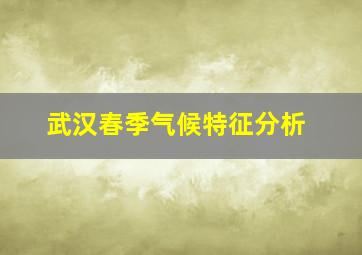 武汉春季气候特征分析